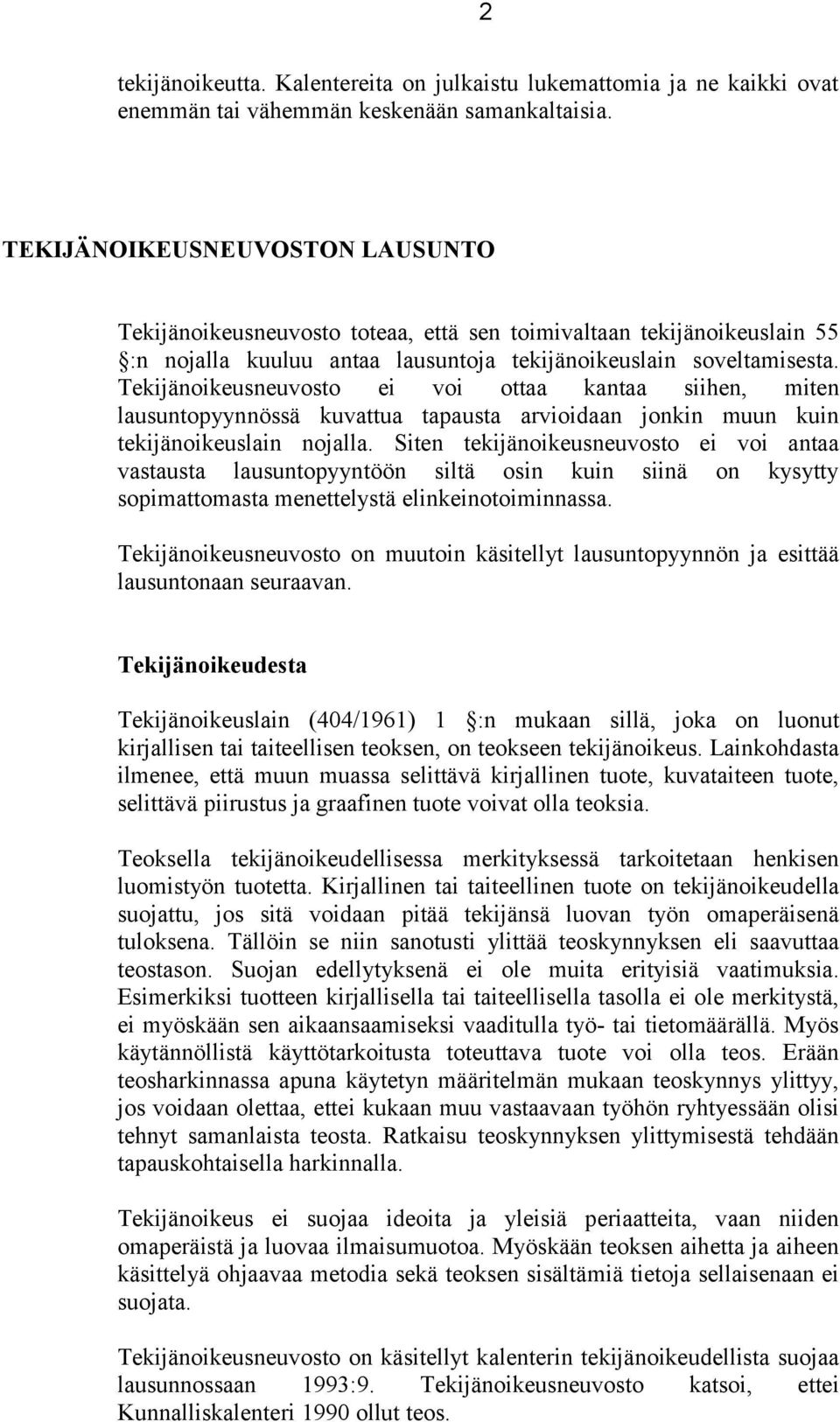 2

tekijänoikeutta. Kalentereita on julkaistu lukemattomia ja ne kaikki ovat enemmän tai vähemmän keskenään samankaltaisia.

TEKIJÄNOIKEUSNEUVOSTON LAUSUNTO

Tekijänoikeusneuvosto toteaa, että sen toimivaltaan tekijänoikeuslain 55 :n nojalla kuuluu antaa lausuntoja tekijänoikeuslain soveltamisesta. Tekijänoikeusneuvosto ei voi ottaa kantaa siihen, miten lausuntopyynnössä kuvattua tapausta arvioidaan jonkin muun kuin tekijänoikeuslain nojalla. Siten tekijänoikeusneuvosto ei voi antaa vastausta lausuntopyyntöön siltä osin kuin siinä on kysytty sopimattomasta menettelystä elinkeinotoiminnassa.

Tekijänoikeusneuvosto on muutoin käsitellyt lausuntopyynnön ja esittää lausuntonaan seuraavan.

Tekijänoikeudesta

Tekijänoikeuslain (404/1961) 1 :n mukaan sillä, joka on luonut kirjallisen tai taiteellisen teoksen, on teokseen tekijänoikeus. Lainkohdasta ilmenee, että muun muassa selittävä kirjallinen tuote, kuvataiteen tuote, selittävä piirustus ja graafinen tuote voivat olla teoksia.

Teoksella tekijänoikeudellisessa merkityksessä tarkoitetaan henkisen luomistyön tuotetta. Kirjallinen tai taiteellinen tuote on tekijänoikeudella suojattu, jos sitä voidaan pitää tekijänsä luovan työn omaperäisenä tuloksena. Tällöin se niin sanotusti ylittää teoskynnyksen eli saavuttaa teostason. Suojan edellytyksenä ei ole muita erityisiä vaatimuksia. Esimerkiksi tuotteen kirjallisella tai taiteellisella tasolla ei ole merkitystä, ei myöskään sen aikaansaamiseksi vaaditulla työ- tai tietomäärällä. Myös käytännöllistä käyttötarkoitusta toteuttava tuote voi olla teos. Erään teosharkinnassa apuna käytetyn määritelmän mukaan teoskynnys ylittyy, jos voidaan olettaa, ettei kukaan muu vastaavaan työhön ryhtyessään olisi tehnyt samanlaista teosta. Ratkaisu teoskynnyksen ylittymisestä tehdään tapauskohtaisella harkinnalla.

Tekijänoikeus ei suojaa ideoita ja yleisiä periaatteita, vaan niiden omaperäistä ja luovaa ilmaisumuotoa. Myöskään teoksen aihetta ja aiheen käsittelyä ohjaavaa metodia sekä teoksen sisältämiä tietoja sellaisenaan ei suojata.

Tekijänoikeusneuvosto on käsitellyt kalenterin tekijänoikeudellista suojaa lausunnossaan 1993:9. Tekijänoikeusneuvosto katsoi, ettei Kunnalliskalenteri 1990 ollut teos.